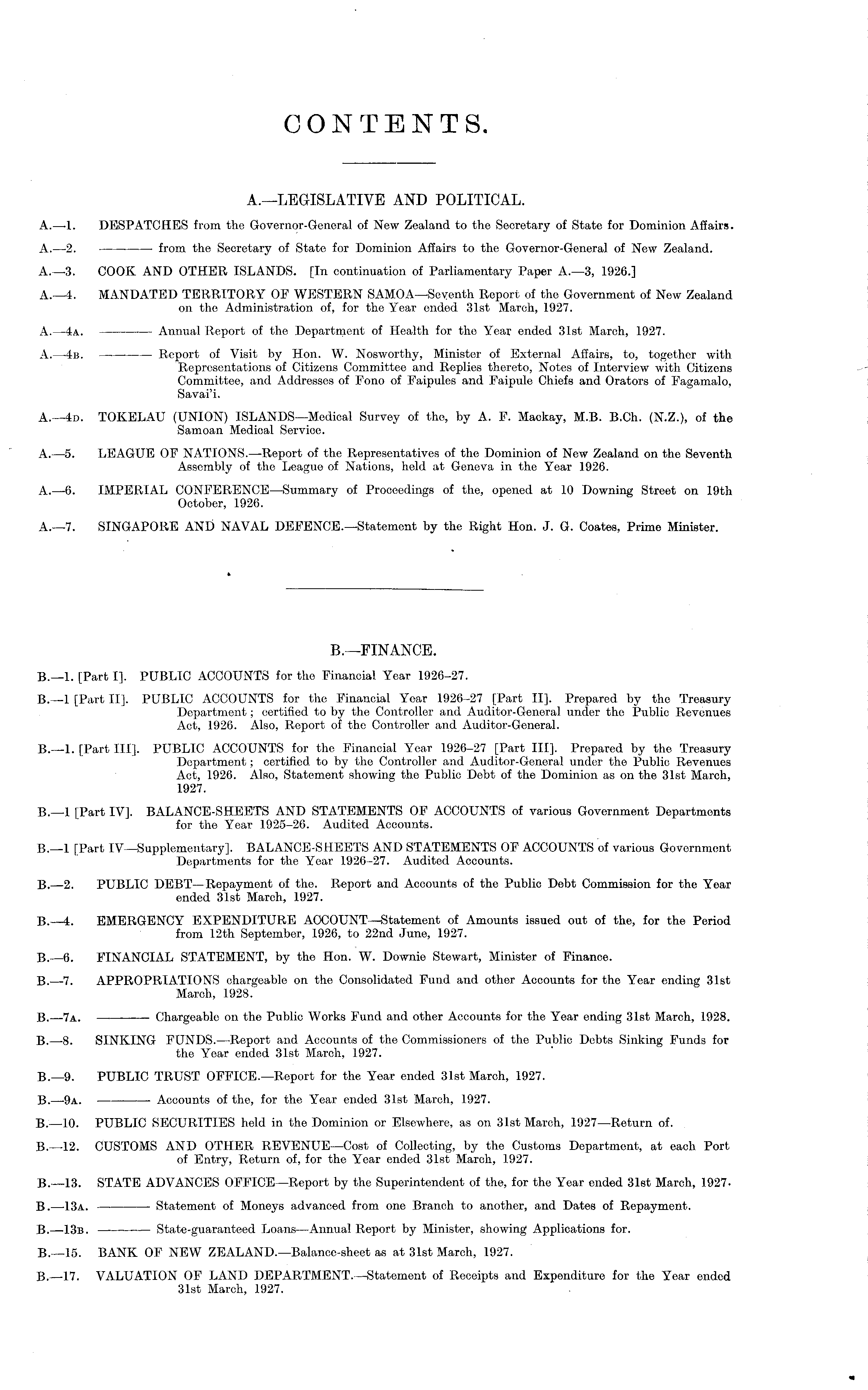 CONTENTS.

A.—LEGISLATIVE AND POLITICAL.

A.—1. DESPATCHES from the Governor-General of New Zealand to the Secretary of State for Dominion Affairs.

A.—2. ——— from the Secretary of State for Dominion Affairs to the Governor-General of New Zealand.

A.—3. COOK AND OTHER ISLANDS. [In continuation of Parliamentary Paper A.—3, 1926.]

A.—4. MANDATED TERRITORY OF WESTERN SAMOA—Seventh Report of the Government of New Zealand on the Administration of, for the Year ended 31st March, 1927.

A.—4A. ——— Annual Report of the Department of Health for the Year ended 31st March, 1927.

A.—4B. ——— Report of Visit by Hon. W. Nosworthy, Minister of External Affairs, to, together with Representations of Citizens Committee and Replies thereto, Notes of Interview with Citizens Committee, and Addresses of Fono of Faipules and Faipule Chiefs and Orators of Fagamalo, Savai'i.

A.—4D. TOKELAU (UNION) ISLANDS—Medical Survey of the, by A. F. Mackay, M.B. B.Ch. (N.Z.), of the Samoan Medical Service.

A.—5. LEAGUE OF NATIONS.—Report of the Representatives of the Dominion of New Zealand on the Seventh Assembly of the League of Nations, held at Geneva in the Year 1926.

A.—6. IMPERIAL CONFERENCE—Summary of Proceedings of the, opened at 10 Downing Street on 19th October, 1926.

A.—7. SINGAPORE AND NAVAL DEFENCE.—Statement by the Right Hon. J. G. Coates, Prime Minister.

B.—FINANCE.

B.—1. [Part I]. PUBLIC ACCOUNTS for the Financial Year 1926–27.

B.—1 [Part II]. PUBLIC ACCOUNTS for the Financial Year 1926–27 [Part II]. Prepared by the Treasury Department; certified to by the Controller and Auditor-General under the Public Revenues Act, 1926. Also, Report of the Controller and Auditor-General.

B.—1. [Part III]. PUBLIC ACCOUNTS for the Financial Year 1926–27 [Part III]. Prepared by the Treasury Department; certified to by the Controller and Auditor-General under the Public Revenues Act, 1926. Also, Statement showing the Public Debt of the Dominion as on the 31st March, 1927.

B.—1 [Part IV]. BALANCE-SHEETS AND STATEMENTS OF ACCOUNTS of various Government Departments for the Year 1925–26. Audited Accounts.

B.—1 [Part IV—Supplementary]. BALANCE-SHEETS AND STATEMENTS OF ACCOUNTS of various Government Departments for the Year 1926–27. Audited Accounts.

B.—2. PUBLIC DEBT—Repayment of the. Report and Accounts of the Public Debt Commission for the Year ended 31st March, 1927.

B.—4. EMERGENCY EXPENDITURE ACCOUNT—Statement of Amounts issued out of the, for the Period from 12th September, 1926, to 22nd June, 1927.

B.—6. FINANCIAL STATEMENT, by the Hon. W. Downie Stewart, Minister of Finance.

B.—7. APPROPRIATIONS chargeable on the Consolidated Fund and other Accounts for the Year ending 31st March, 1928.

B.—7A. ——— Chargeable on the Public Works Fund and other Accounts for the Year ending 31st March, 1928.

B.—8. SINKING FUNDS.—Report and Accounts of the Commissioners of the Public Debts Sinking Funds for the Year ended 31st March, 1927.

B.—9. PUBLIC TRUST OFFICE.—Report for the Year ended 31st March, 1927.

B.—9A. ——— Accounts of the, for the Year ended 31st March, 1927.

B.—10. PUBLIC SECURITIES held in the Dominion or Elsewhere, as on 31st March, 1927—Return of.

B.—12. CUSTOMS AND OTHER REVENUE—Cost of Collecting, by the Customs Department, at each Port of Entry, Return of, for the Year ended 31st March, 1927.

B.—13. STATE ADVANCES OFFICE—Report by the Superintendent of the, for the Year ended 31st March, 1927.

B.—13A. ——— Statement of Moneys advanced from one Branch to another, and Dates of Repayment.

B.—13B. ——— State-guaranteed Loans—Annual Report by Minister, showing Applications for.

B.—15. BANK OF NEW ZEALAND.—Balance-sheet as at 31st March, 1927.

B.—17. VALUATION OF LAND DEPARTMENT.—Statement of Receipts and Expenditure for the Year ended 31st March, 1927.